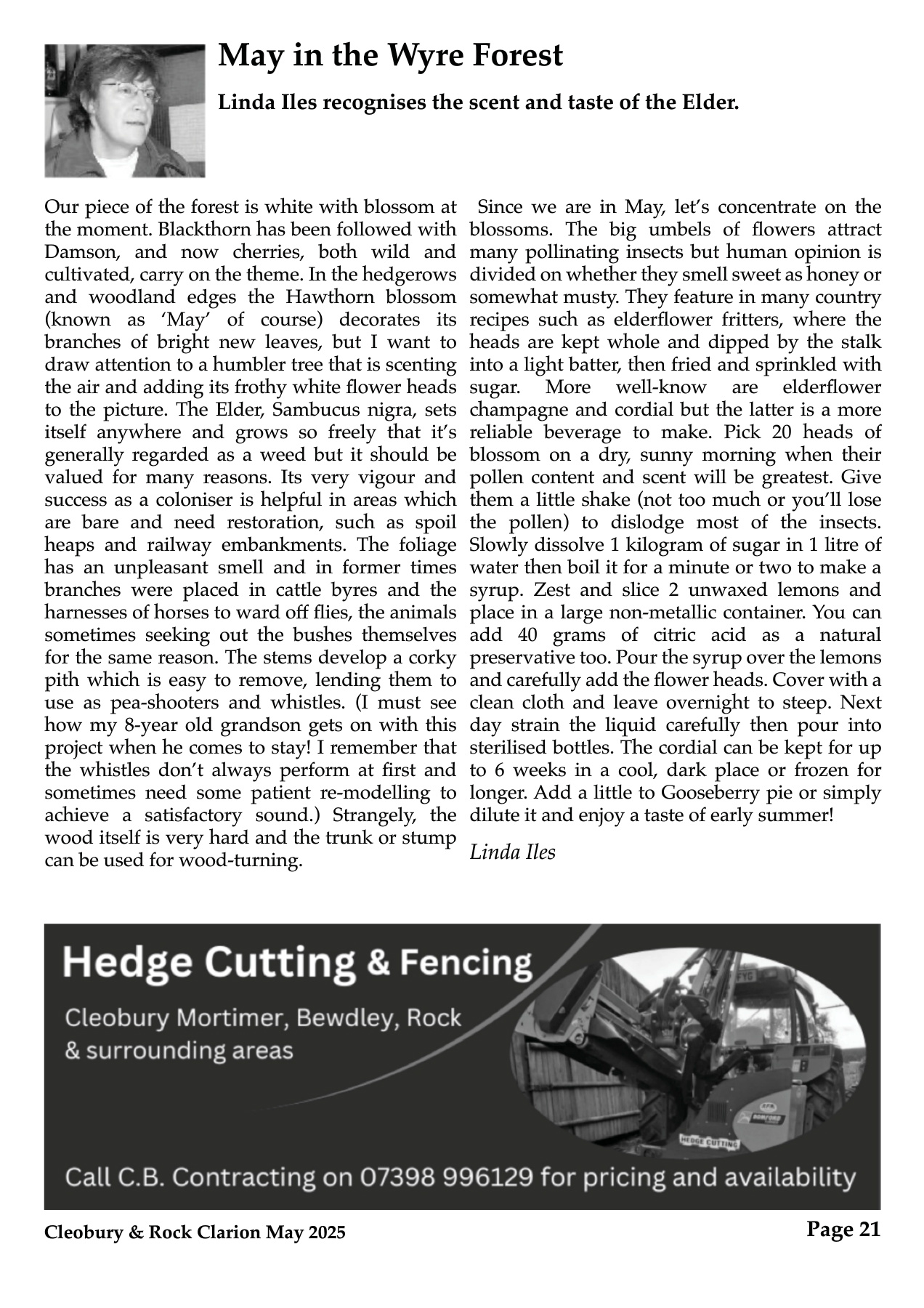 May in the Wyre Forest

Linda Iles recognises the scent and taste of the Elder.

Our piece of the forest is white with blossom at the moment. Blackthorn has been followed with Damson, and now cherries, both wild and cultivated, carry on the theme. In the hedgerows and woodland edges the Hawthorn blossom (known as 'May' of course) decorates its branches of bright new leaves, but I want to draw attention to a humbler tree that is scenting the air and adding its frothy white flower heads to the picture. The Elder, Sambucus nigra, sets itself anywhere and grows so freely that it's generally regarded as a weed but it should be valued for many reasons. Its very vigour and success as a coloniser is helpful in areas which are bare and need restoration, such as spoil heaps and railway embankments. The foliage has an unpleasant smell and in former times branches were placed in cattle byres and the harnesses of horses to ward off flies, the animals sometimes seeking out the bushes themselves for the same reason. The stems develop a corky pith which is easy to remove, lending them to use as pea-shooters and whistles. (I must see how my 8-year old grandson gets on with this project when he comes to stay! I remember that the whistles don't always perform at first and sometimes need some patient re-modelling to achieve a satisfactory sound.) Strangely, the wood itself is very hard and the trunk or stump can be used for wood-turning.

Since we are in May, let's concentrate on the blossoms. The big umbels of flowers attract many pollinating insects but human opinion is divided on whether they smell sweet as honey or somewhat musty. They feature in many country recipes such as elderflower fritters, where the heads are kept whole and dipped by the stalk into a light batter, then fried and sprinkled with sugar. More well-know are elderflower champagne and cordial but the latter is a more reliable beverage to make. Pick 20 heads of blossom on a dry, sunny morning when their pollen content and scent will be greatest. Give them a little shake (not too much or you'll lose the pollen) to dislodge most of the insects. Slowly dissolve 1 kilogram of sugar in 1 litre of water then boil it for a minute or two to make a syrup. Zest and slice 2 unwaxed lemons and place in a large non-metallic container. You can add 40 grams of citric acid as a natural preservative too. Pour the syrup over the lemons and carefully add the flower heads. Cover with a clean cloth and leave overnight to steep. Next day strain the liquid carefully then pour into sterilised bottles. The cordial can be kept for up to 6 weeks in a cool, dark place or frozen for longer. Add a little to Gooseberry pie or simply dilute it and enjoy a taste of early summer!

Linda Iles

Hedge Cutting & Fencing

Cleobury Mortimer, Bewdley, Rock & surrounding areas

HEDGE CUTTING

Call C.B. Contracting on 07398 996129 for pricing and availability

Cleobury & Rock Clarion May 2025

Page 21